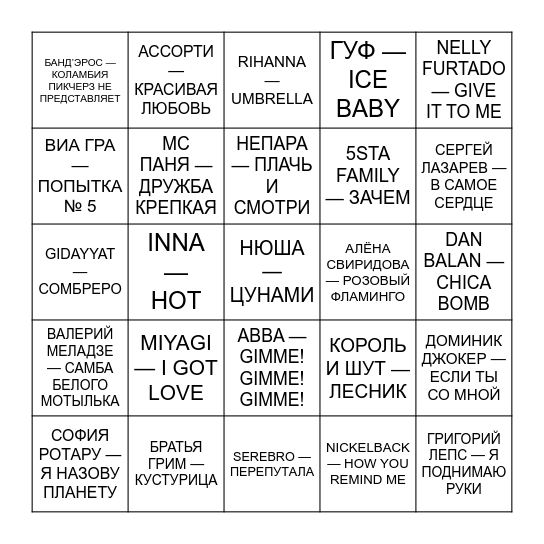 | | | | | |
|---|---|---|---|---|
| БАНД'ЭРОС — КОЛАМБИЯ ПИКЧЕРЗ НЕ ПРЕДСТАВЛЯЕТ | АССОРТИ — КРАСИВАЯ ЛЮБОВЬ | RIHANNA — UMBRELLA | ГУФ — ICE BABY | NELLY FURTADO — GIVE IT TO ME |
| ВИА ГРА — ПОПЫТКА № 5 | МС ПАНЯ — ДРУЖБА КРЕПКАЯ | НЕПАРА — ПЛАЧЬ И СМОТРИ | 5STA FAMILY — ЗАЧЕМ | СЕРГЕЙ ЛАЗАРЕВ — В САМОЕ СЕРДЦЕ |
| GIDAYYAT — СОМБРЕРО | INNA — HOT | НЮША — ЦУНАМИ | АЛЁНА СВИРИДОВА — РОЗОВЫЙ ФЛАМИНГО | DAN BALAN — CHICA BOMB |
| ВАЛЕРИЙ МЕЛАДЗЕ — САМБА БЕЛОГО МОТЫЛЬКА | MIYAGI — I GOT LOVE | ABBA — GIMME! GIMME! GIMME! | КОРОЛЬ И ШУТ — ЛЕСНИК | ДОМИНИК ДЖОКЕР — ЕСЛИ ТЫ СО МНОЙ |
| СОФИЯ РОТАРУ — Я НАЗОВУ ПЛАНЕТУ | БРАТЬЯ ГРИМ — КУСТУРИЦА | SEREBRO — ПЕРЕПУТАЛА | NICKELBACK — HOW YOU REMIND ME | ГРИГОРИЙ ЛЕПС — Я ПОДНИМАЮ РУКИ |